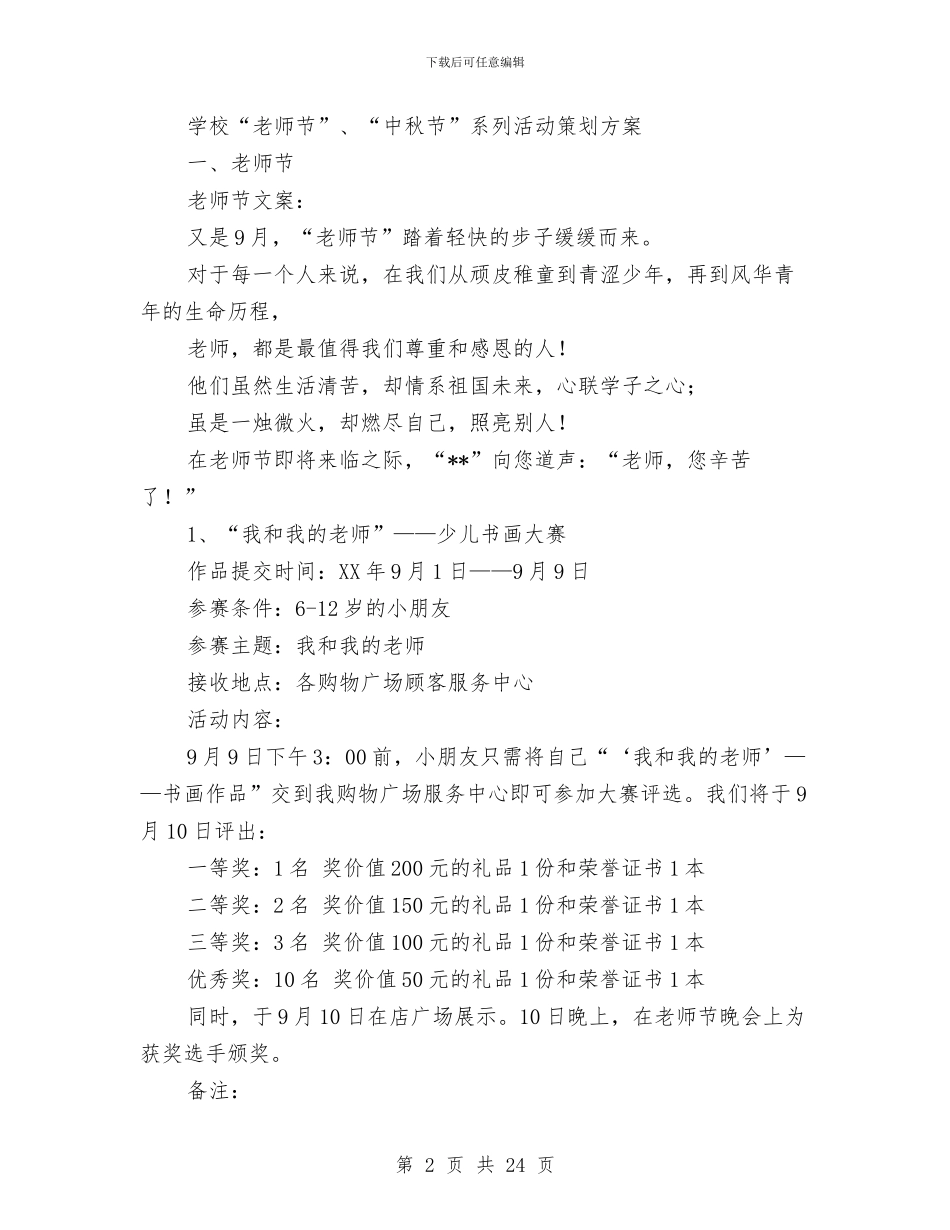 下载后可任意编辑

学校“老师节”、“中秋节”系列活动策划方案

一、老师节

老师节文案：

又是9月，“老师节”踏着轻快的步子缓缓而来。

对于每一个人来说，在我们从顽皮稚童到青涩少年，再到风华青年的生命历程，

老师，都是最值得我们尊重和感恩的人！

他们虽然生活清苦，却情系祖国未来，心联学子之心；

虽是一烛微火，却燃尽自己，照亮别人！

在老师节即将来临之际，“**”向您道声：“老师，您辛苦了！”

1、“我和我的老师”——少儿书画大赛

作品提交时间：XX年9月1日——9月9日

参赛条件：6-12岁的小朋友

参赛主题：我和我的老师

接收地点：各购物广场顾客服务中心

活动内容：

9月9日下午3：00前，小朋友只需将自己“‘我和我的老师’——书画作品”交到我购物广场服务中心即可参加大赛评选。我们将于9月10日评出：

一等奖：1名 奖价值200元的礼品1份和荣誉证书1本

二等奖：2名 奖价值150元的礼品1份和荣誉证书1本

三等奖：3名 奖价值100元的礼品1份和荣誉证书1本

优秀奖：10名 奖价值50元的礼品1份和荣誉证书1本

同时，于9月10日在店广场展示。10日晚上，在老师节晚会上为获奖选手颁奖。

备注：

第 2 页 共 24 页